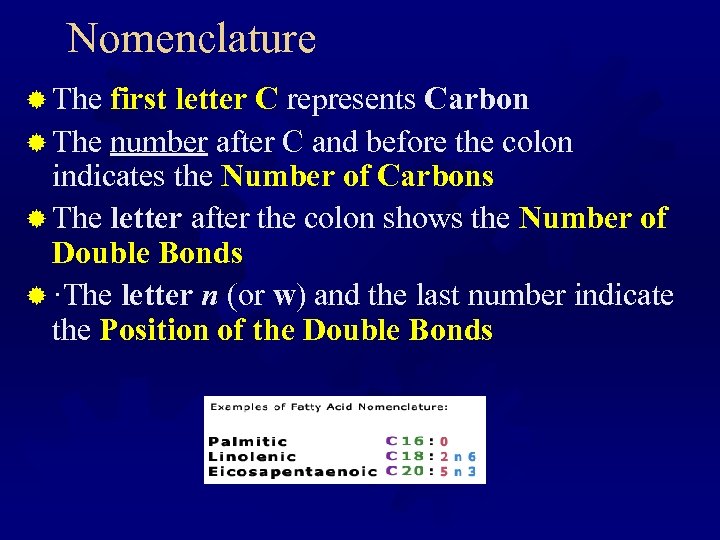 Nomenclature

The first letter C represents Carbon

The number after C and before the colon indicates the Number of Carbons

The letter after the colon shows the Number of Double Bonds

·The letter n (or w) and the last number indicate the Position of the Double Bonds

Examples of Fatty Acid Nomenclature:

Palmitic C16:0
Linolenic C18:2n6
Eicosapentaenoic C20:5n3